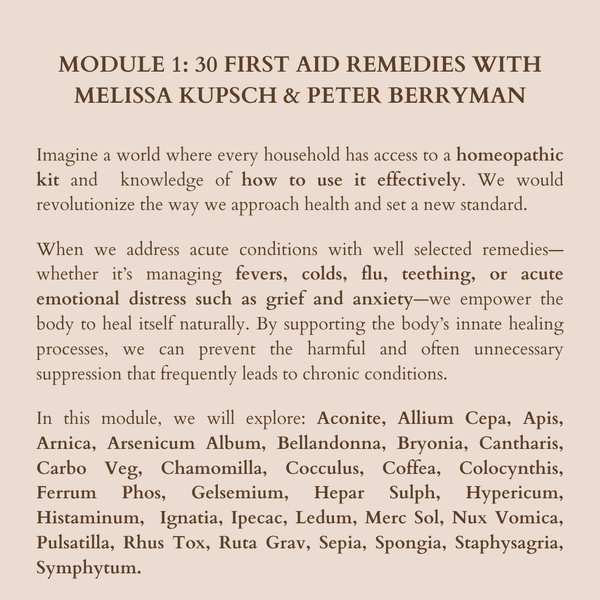 MODULE 1: 30 FIRST AID REMEDIES WITH MELISSA KUPSCH & PETER BERRYMAN

Imagine a world where every household has access to a homeopathic kit and knowledge of how to use it effectively. We would revolutionize the way we approach health and set a new standard.

When we address acute conditions with well selected remedies—whether it's managing fevers, colds, flu, teething, or acute emotional distress such as grief and anxiety—we empower the body to heal itself naturally. By supporting the body's innate healing processes, we can prevent the harmful and often unnecessary suppression that frequently leads to chronic conditions.

In this module, we will explore: Aconite, Allium Cepa, Apis, Arnica, Arsenicum Album, Bellandonna, Bryonia, Cantharis, Carbo Veg, Chamomilla, Cocculus, Coffea, Colocynthis, Ferrum Phos, Gelsemium, Hepar Sulph, Hypericum, Histaminum, Ignatia, Ipecac, Ledum, Merc Sol, Nux Vomica, Pulsatilla, Rhus Tox, Ruta Grav, Sepia, Spongia, Staphysagria, Symphytum.